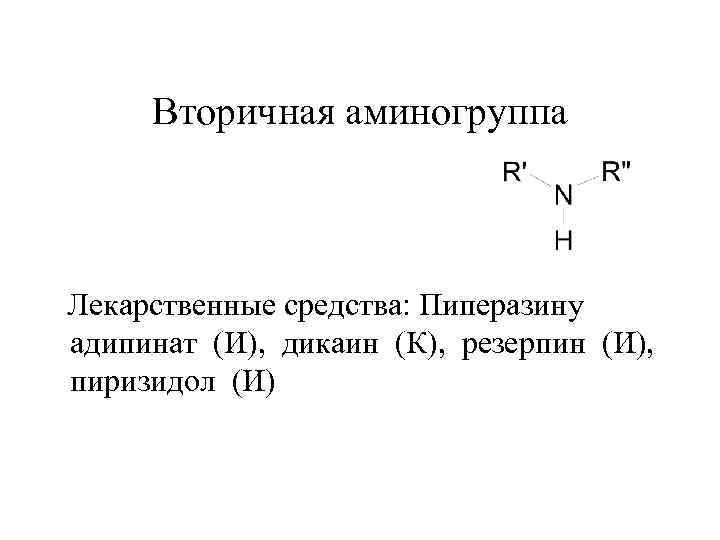 Вторичная аминогруппа

R'
N
R"
H

Лекарственные средства: Пиперазину адипинат (И), дикаин (К), резерпин (И), пиризидол (И)